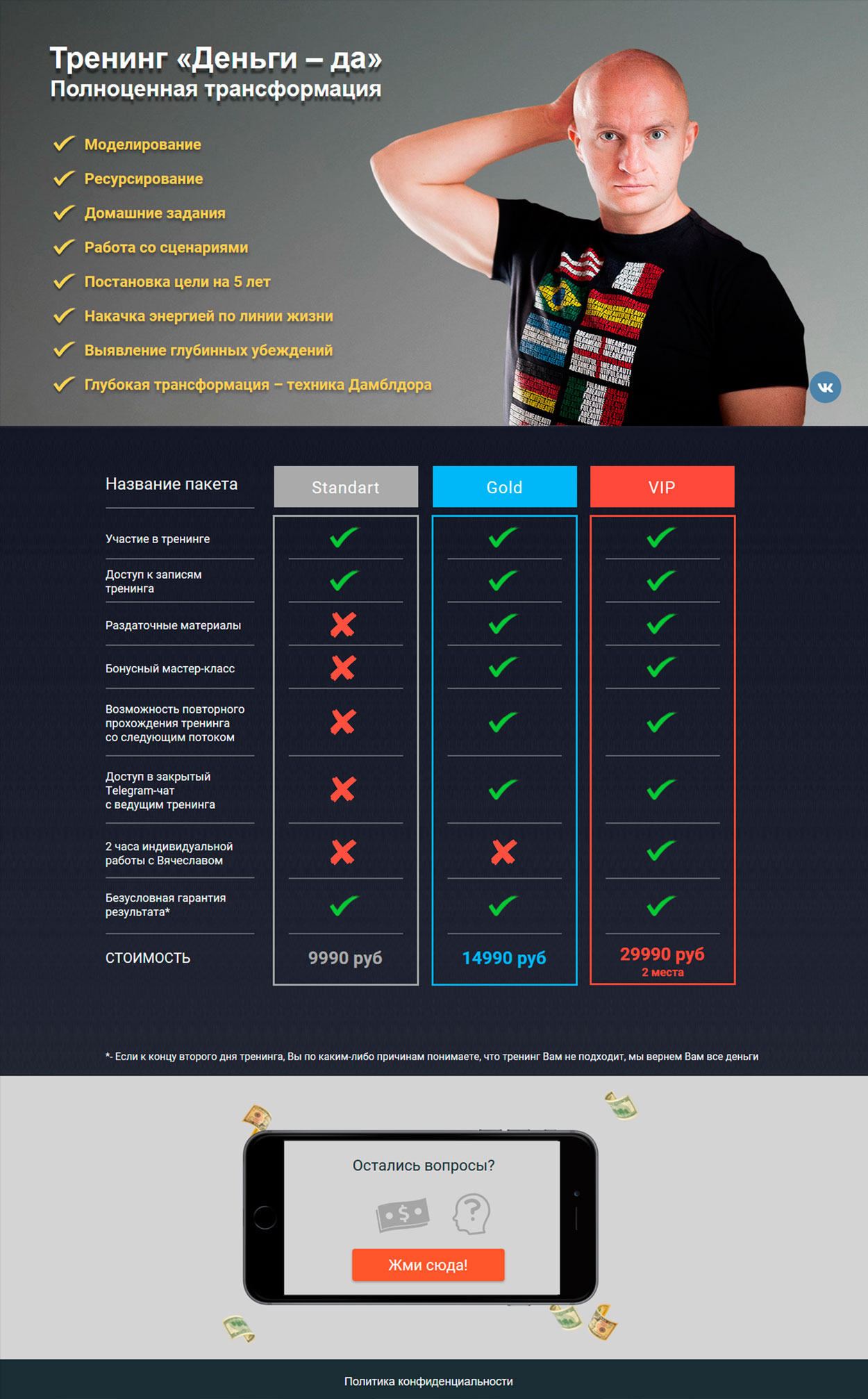 Тренинг «Деньги – да»
Полноценная трансформация

✓ Моделирование
✓ Ресурсирование
✓ Домашние задания
✓ Работа со сценариями
✓ Постановка цели на 5 лет
✓ Накачка энергией по линии жизни
✓ Выявление глубинных убеждений
✓ Глубокая трансформация – техника Дамблдора

| Название пакета | Standart | Gold | VIP |
|---|---|---|---|
| Участие в тренинге | ✓ | ✓ | ✓ |
| Доступ к записям тренинга | ✓ | ✓ | ✓ |
| Раздаточные материалы | ✗ | ✓ | ✓ |
| Бонусный мастер-класс | ✗ | ✓ | ✓ |
| Возможность повторного прохождения тренинга со следующим потоком | ✗ | ✓ | ✓ |
| Доступ в закрытый Telegram-чат с ведущим тренинга | ✗ | ✓ | ✓ |
| 2 часа индивидуальной работы с Вячеславом | ✗ | ✗ | ✓ |
| Безусловная гарантия результата* | ✓ | ✓ | ✓ |
| СТОИМОСТЬ | 9990 руб | 14990 руб | 29990 руб 2 места |

*- Если к концу второго дня тренинга, Вы по каким-либо причинам понимаете, что тренинг Вам не подходит, мы вернем Вам все деньги

Остались вопросы?

Жми сюда!

Политика конфиденциальности